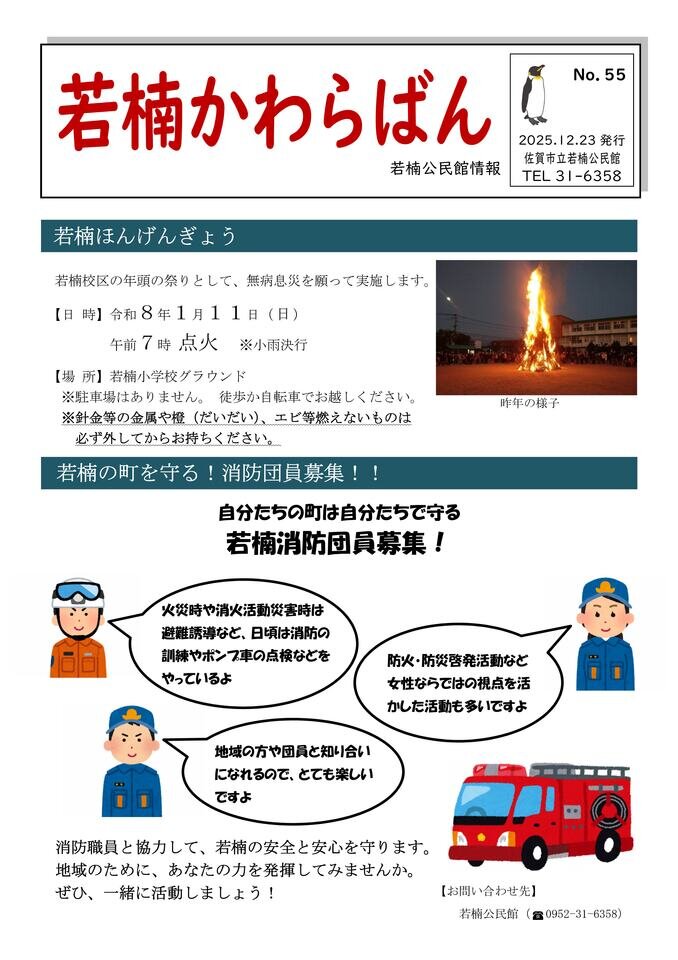 若楠かわらばん

若楠公民館情報

No. 55

2025.12.23 発行
佐賀市立若楠公民館
TEL 31-6358

若楠ほんげんぎょう

若楠校区の年頭の祭りとして、無病息災を願って実施します。

【日 時】令和８年１月１１日（日）
午前７時 点火 ※小雨決行

【場 所】若楠小学校グラウンド
※駐車場はありません。 徒歩か自転車でお越しください。
※針金等の金属や橙（だいだい）、エビ等燃えないものは必ず外してからお持ちください。

昨年の様子

若楠の町を守る！消防団員募集！！

自分たちの町は自分たちで守る
若楠消防団員募集！

火災時や消火活動災害時は避難誘導など、日頃は消防の訓練やポンプ車の点検などをやっているよ

防火・防災啓発活動など女性ならではの視点を活かした活動も多いですよ

地域の方や団員と知り合いになれるので、とても楽しいですよ

消防職員と協力して、若楠の安全と安心を守ります。
地域のために、あなたの力を発揮してみませんか。
ぜひ、一緒に活動しましょう！

【お問い合わせ先】
若楠公民館（☎0952-31-6358）